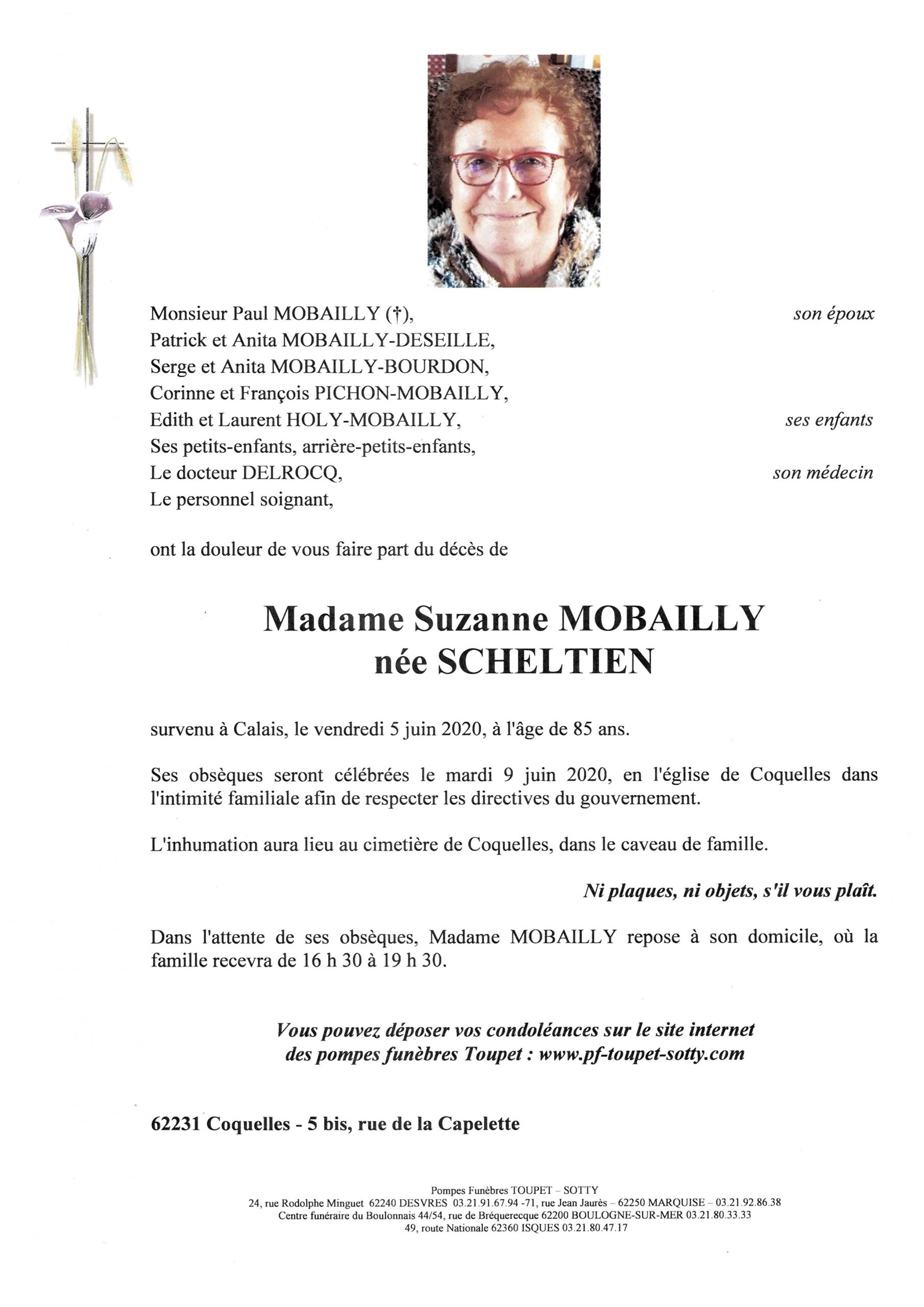 Monsieur Paul MOBAILLY (†), son époux
Patrick et Anita MOBAILLY-DESEILLE,
Serge et Anita MOBAILLY-BOURDON,
Corinne et François PICHON-MOBAILLY,
Edith et Laurent HOLY-MOBAILLY, ses enfants
Ses petits-enfants, arrière-petits-enfants,
Le docteur DELROCQ, son médecin
Le personnel soignant,

ont la douleur de vous faire part du décès de

Madame Suzanne MOBAILLY
née SCHELTIEN

survenu à Calais, le vendredi 5 juin 2020, à l'âge de 85 ans.

Ses obsèques seront célébrées le mardi 9 juin 2020, en l'église de Coquelles dans l'intimité familiale afin de respecter les directives du gouvernement.

L'inhumation aura lieu au cimetière de Coquelles, dans le caveau de famille.

Ni plaques, ni objets, s'il vous plaît.

Dans l'attente de ses obsèques, Madame MOBAILLY repose à son domicile, où la famille recevra de 16 h 30 à 19 h 30.

Vous pouvez déposer vos condoléances sur le site internet des pompes funèbres Toupet : www.pf-toupet-sotty.com

62231 Coquelles - 5 bis, rue de la Capelette

Pompes Funèbres TOUPET – SOTTY
24, rue Rodolphe Minguet 62240 DESVRES 03.21.91.67.94 -71, rue Jean Jaurès – 62250 MARQUISE – 03.21.92.86.38
Centre funéraire du Boulonnais 44/54, rue de Bréquerecque 62200 BOULOGNE-SUR-MER 03.21.80.33.33
49, route Nationale 62360 ISQUES 03.21.80.47.17